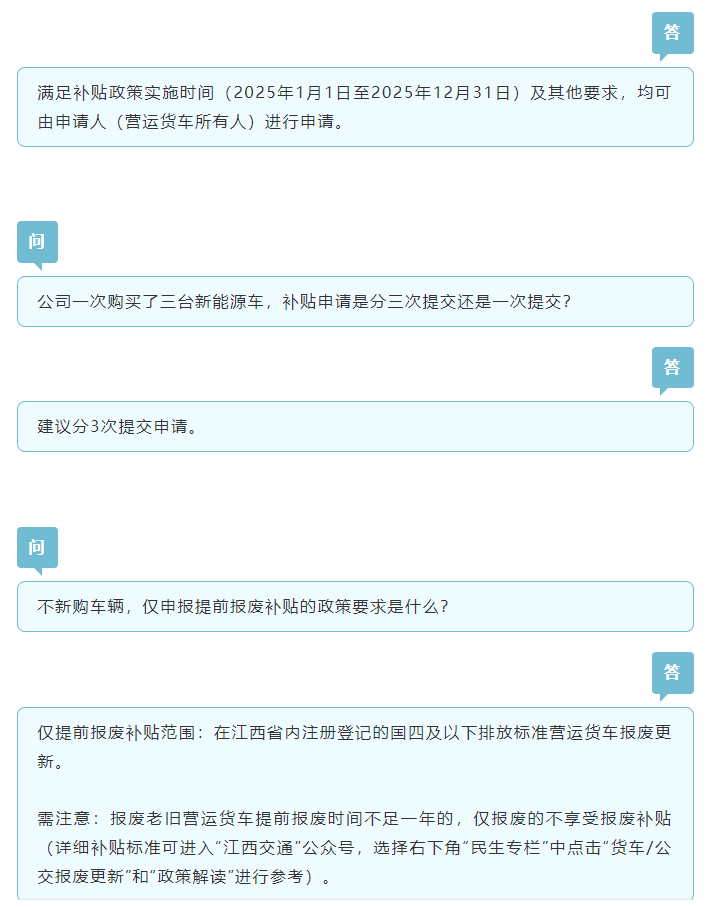 答

满足补贴政策实施时间（2025年1月1日至2025年12月31日）及其他要求，均可由申请人（营运货车所有人）进行申请。

问

公司一次购买了三台新能源车，补贴申请是分三次提交还是一次提交？

答

建议分3次提交申请。

问

不新购车辆，仅申报提前报废补贴的政策要求是什么？

答

仅提前报废补贴范围：在江西省内注册登记的国四及以下排放标准营运货车报废更新。

需注意：报废老旧营运货车提前报废时间不足一年的，仅报废的不享受报废补贴（详细补贴标准可进入“江西交通”公众号，选择右下角“民生专栏”中点击“货车/公交报废更新”和“政策解读”进行参考）。